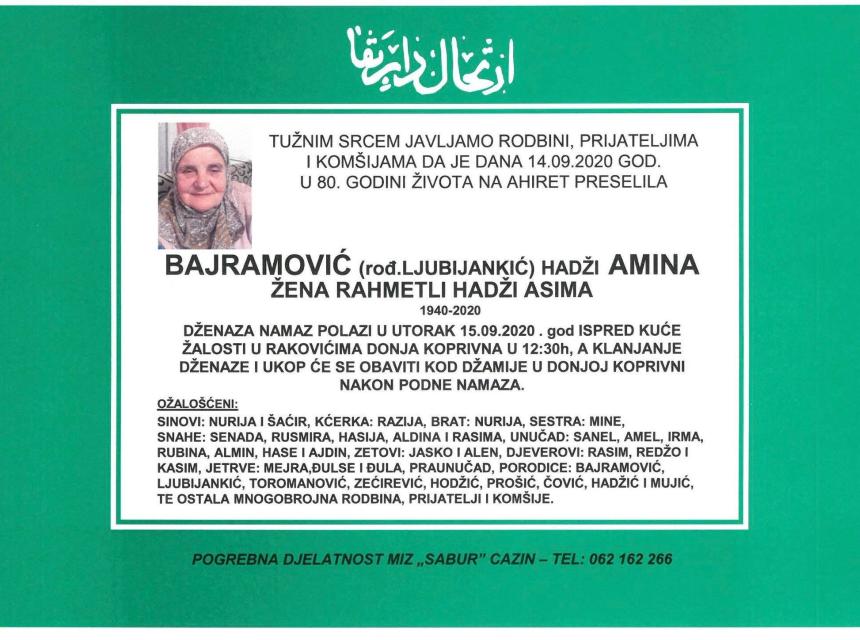 ارتحال دار بقا

TUŽNIM SRCEM JAVLJAMO RODBINI, PRIJATELJIMA I KOMŠIJAMA DA JE DANA 14.09.2020 GOD. U 80. GODINI ŽIVOTA NA AHIRET PRESELILA

BAJRAMOVIĆ (rođ.LJUBIJANKIĆ) HADŽI AMINA
ŽENA RAHMETLI HADŽI ASIMA
1940-2020

DŽENAZA NAMAZ POLAZI U UTORAK 15.09.2020 . god ISPRED KUĆE ŽALOSTI U RAKOVIĆIMA DONJA KOPRIVNA U 12:30h, A KLANJANJE DŽENAZE I UKOP ĆE SE OBAVITI KOD DŽAMIJE U DONJOJ KOPRIVNI NAKON PODNE NAMAZA.

OŽALOŠĆENI:
SINOVI: NURIJA I ŠAĆIR, KĆERKA: RAZIJA, BRAT: NURIJA, SESTRA: MINE, SNAHE: SENADA, RUSMIRA, HASIJA, ALDINA I RASIMA, UNUČAD: SANEL, AMEL, IRMA, RUBINA, ALMIN, HASE I AJDIN, ZETOVI: JASKO I ALEN, DJEVEROVI: RASIM, REDŽO I KASIM, JETRVE: MEJRA,ĐULSE I ĐULA, PRAUNUČAD, PORODICE: BAJRAMOVIĆ, LJUBIJANKIĆ, TOROMANOVIĆ, ZEĆIREVIĆ, HODŽIĆ, PROŠIĆ, ČOVIĆ, HADŽIĆ I MUJIĆ, TE OSTALA MNOGOBROJNA RODBINA, PRIJATELJI I KOMŠIJE.

POGREBNA DJELATNOST MIZ „SABUR" CAZIN – TEL: 062 162 266